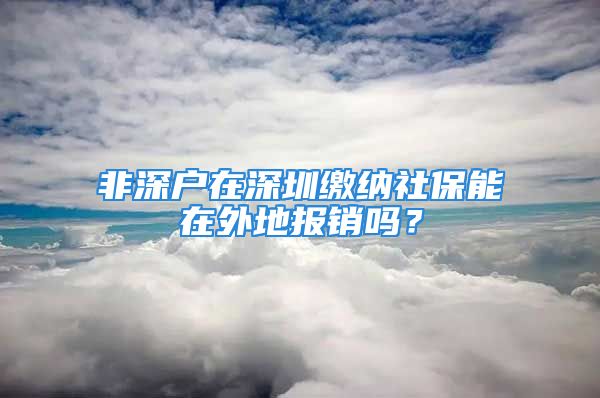 非深户在深圳缴纳社保能在外地报销吗？